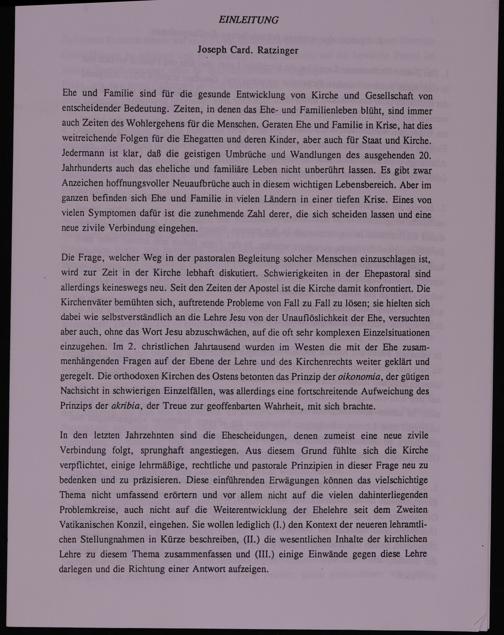 EINLEITUNG

Joseph Card. Ratzinger

Ehe und Familie sind für die gesunde Entwicklung von Kirche und Gesellschaft von entscheidender Bedeutung. Zeiten, in denen das Ehe- und Familienleben blüht, sind immer auch Zeiten des Wohlergehens für die Menschen. Geraten Ehe und Familie in Krise, hat dies weitreichende Folgen für die Ehegatten und deren Kinder, aber auch für Staat und Kirche. Jedermann ist klar, daß die geistigen Umbrüche und Wandlungen des ausgehenden 20. Jahrhunderts auch das eheliche und familiäre Leben nicht unberührt lassen. Es gibt zwar Anzeichen hoffnungsvoller Neuaufbrüche auch in diesem wichtigen Lebensbereich. Aber im ganzen befinden sich Ehe und Familie in vielen Ländern in einer tiefen Krise. Eines von vielen Symptomen dafür ist die zunehmende Zahl derer, die sich scheiden lassen und eine neue zivile Verbindung eingehen.

Die Frage, welcher Weg in der pastoralen Begleitung solcher Menschen einzuschlagen ist, wird zur Zeit in der Kirche lebhaft diskutiert. Schwierigkeiten in der Ehepastoral sind allerdings keineswegs neu. Seit den Zeiten der Apostel ist die Kirche damit konfrontiert. Die Kirchenväter bemühten sich, auftretende Probleme von Fall zu Fall zu lösen; sie hielten sich dabei wie selbstverständlich an die Lehre Jesu von der Unauflöslichkeit der Ehe, versuchten aber auch, ohne das Wort Jesu abzuschwächen, auf die oft sehr komplexen Einzelsituationen einzugehen. Im 2. christlichen Jahrtausend wurden im Westen die mit der Ehe zusammenhängenden Fragen auf der Ebene der Lehre und des Kirchenrechts weiter geklärt und geregelt. Die orthodoxen Kirchen des Ostens betonten das Prinzip der oikonomia, der gütigen Nachsicht in schwierigen Einzelfällen, was allerdings eine fortschreitende Aufweichung des Prinzips der akribia, der Treue zur geoffenbarten Wahrheit, mit sich brachte.

In den letzten Jahrzehnten sind die Ehescheidungen, denen zumeist eine neue zivile Verbindung folgt, sprunghaft angestiegen. Aus diesem Grund fühlte sich die Kirche verpflichtet, einige lehrmäßige, rechtliche und pastorale Prinzipien in dieser Frage neu zu bedenken und zu präzisieren. Diese einführenden Erwägungen können das vielschichtige Thema nicht umfassend erörtern und vor allem nicht auf die vielen dahinterliegenden Problemkreise, auch nicht auf die Weiterentwicklung der Ehelehre seit dem Zweiten Vatikanischen Konzil, eingehen. Sie wollen lediglich (I.) den Kontext der neueren lehramtlichen Stellungnahmen in Kürze beschreiben, (II.) die wesentlichen Inhalte der kirchlichen Lehre zu diesem Thema zusammenfassen und (III.) einige Einwände gegen diese Lehre darlegen und die Richtung einer Antwort aufzeigen.